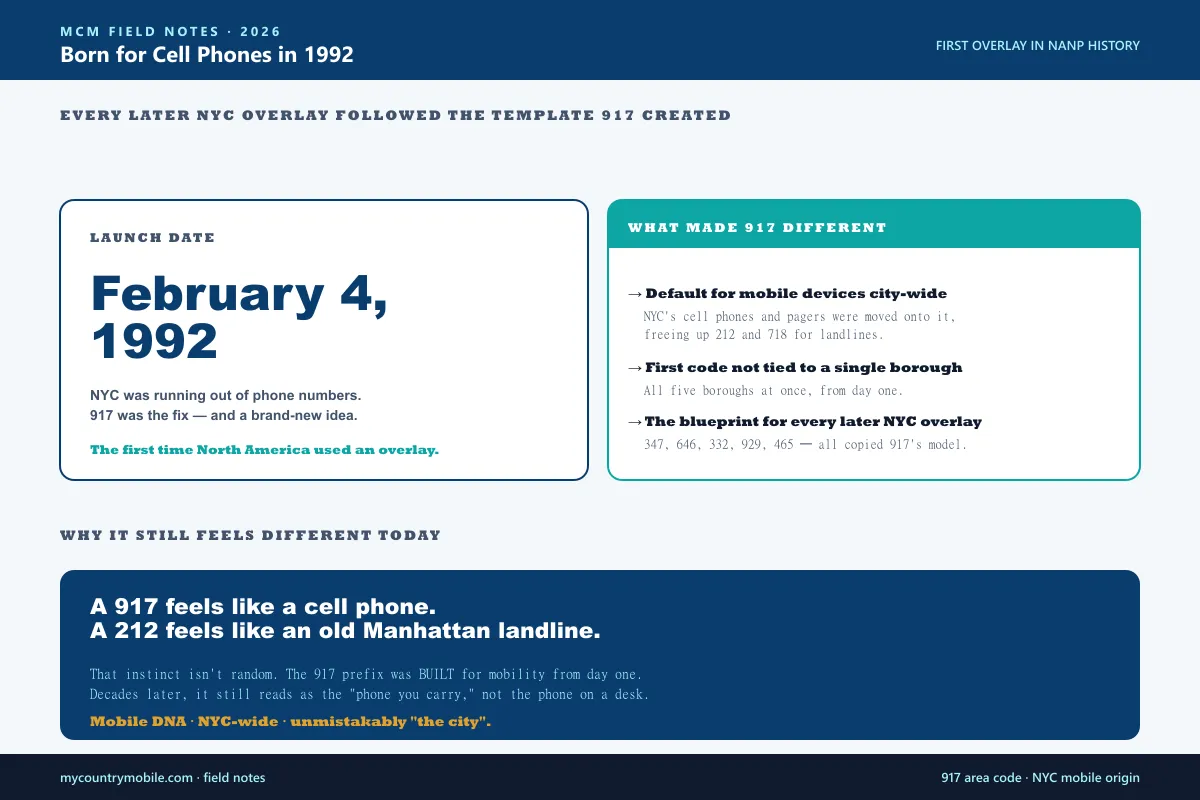 MCM FIELD NOTES · 2026
Born for Cell Phones in 1992

FIRST OVERLAY IN NANP HISTORY

EVERY LATER NYC OVERLAY FOLLOWED THE TEMPLATE 917 CREATED

LAUNCH DATE

February 4, 1992

NYC was running out of phone numbers.
917 was the fix — and a brand-new idea.

The first time North America used an overlay.

WHAT MADE 917 DIFFERENT

→ Default for mobile devices city-wide
NYC's cell phones and pagers were moved onto it, freeing up 212 and 718 for landlines.

→ First code not tied to a single borough
All five boroughs at once, from day one.

→ The blueprint for every later NYC overlay
347, 646, 332, 929, 465 — all copied 917's model.

WHY IT STILL FEELS DIFFERENT TODAY

A 917 feels like a cell phone.
A 212 feels like an old Manhattan landline.

That instinct isn't random. The 917 prefix was BUILT for mobility from day one. Decades later, it still reads as the "phone you carry," not the phone on a desk.

Mobile DNA · NYC-wide · unmistakably "the city".

mycountrymobile.com · field notes

917 area code · NYC mobile origin